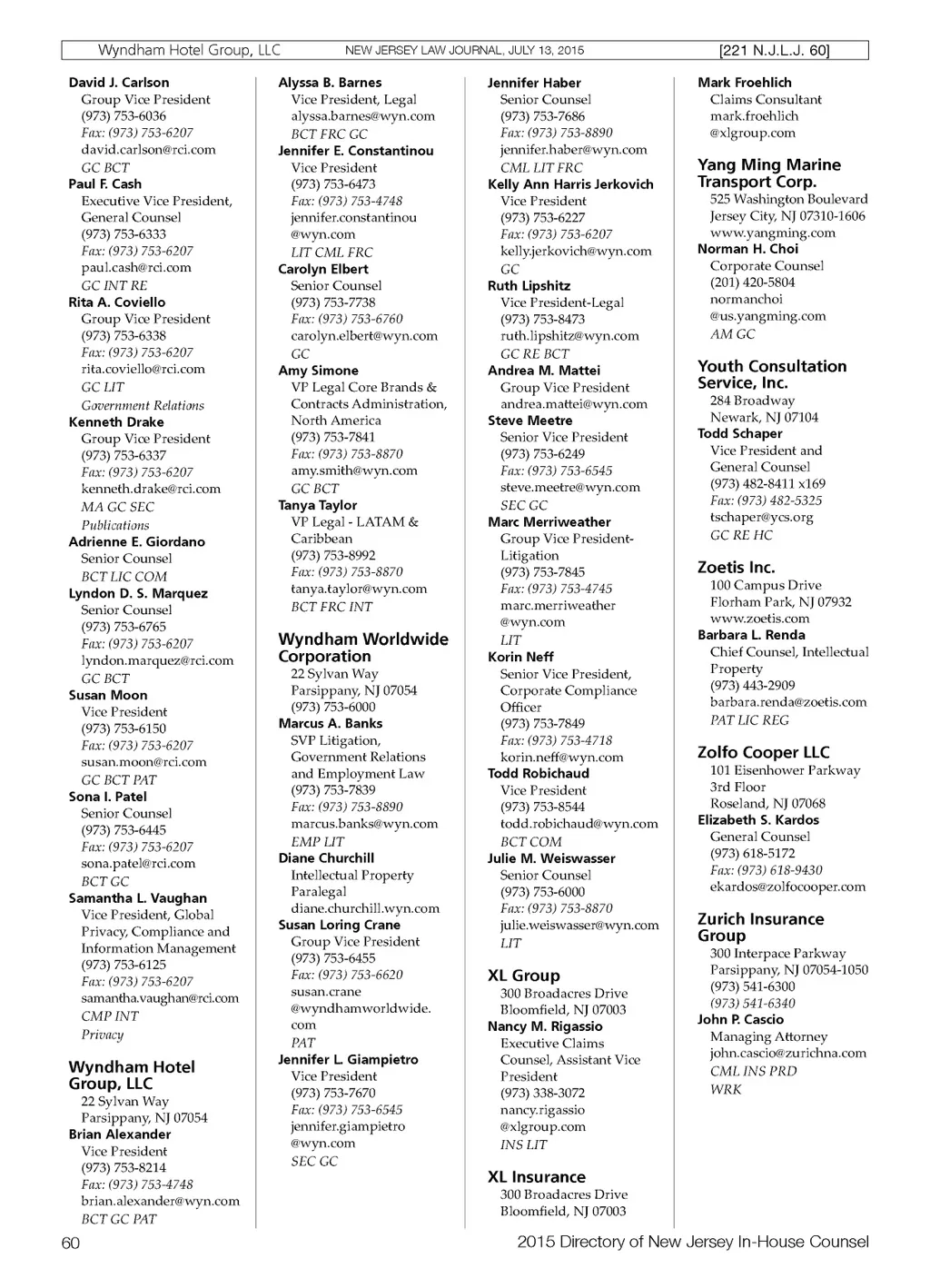 Wyndham Hotel Group, LLC NEW JERSEY LAW JOURNAL, JULY 13, 2015 [221 N.J.L.J. 60]

David J. Carlson
Group Vice President
(973) 753-6036
Fax: (973) 753-6207
david.carlson@rci.com
GC BCT
Paul F. Cash
Executive Vice President, General Counsel
(973) 753-6333
Fax: (973) 753-6207
paul.cash@rci.com
GC INT RE
Rita A. Coviello
Group Vice President
(973) 753-6338
Fax: (973) 753-6207
rita.coviello@rci.com
GC LIT
Government Relations
Kenneth Drake
Group Vice President
(973) 753-6337
Fax: (973) 753-6207
kenneth.drake@rci.com
MA GC SEC
Publications
Adrienne E. Giordano
Senior Counsel
BCT LIC COM
Lyndon D. S. Marquez
Senior Counsel
(973) 753-6765
Fax: (973) 753-6207
lyndon.marquez@rci.com
GC BCT
Susan Moon
Vice President
(973) 753-6150
Fax: (973) 753-6207
susan.moon@rci.com
GC BCT PAT
Sona I. Patel
Senior Counsel
(973) 753-6445
Fax: (973) 753-6207
sona.patel@rci.com
BCT GC
Samantha L. Vaughan
Vice President, Global Privacy, Compliance and Information Management
(973) 753-6125
Fax: (973) 753-6207
samantha.vaughan@rci.com
CMP INT
Privacy

Wyndham Hotel Group, LLC
22 Sylvan Way
Parsippany, NJ 07054
Brian Alexander
Vice President
(973) 753-8214
Fax: (973) 753-4748
brian.alexander@wyn.com
BCT GC PAT

Alyssa B. Barnes
Vice President, Legal
alyssa.barnes@wyn.com
BCT FRC GC
Jennifer E. Constantinou
Vice President
(973) 753-6473
Fax: (973) 753-4748
jennifer.constantinou@wyn.com
LIT CML FRC
Carolyn Elbert
Senior Counsel
(973) 753-7738
Fax: (973) 753-6760
carolyn.elbert@wyn.com
GC
Amy Simone
VP Legal Core Brands & Contracts Administration, North America
(973) 753-7841
Fax: (973) 753-8870
amy.smith@wyn.com
GC BCT
Tanya Taylor
VP Legal - LATAM & Caribbean
(973) 753-8992
Fax: (973) 753-8870
tanya.taylor@wyn.com
BCT FRC INT

Wyndham Worldwide Corporation
22 Sylvan Way
Parsippany, NJ 07054
(973) 753-6000
Marcus A. Banks
SVP Litigation, Government Relations and Employment Law
(973) 753-7839
Fax: (973) 753-8890
marcus.banks@wyn.com
EMP LIT
Diane Churchill
Intellectual Property Paralegal
diane.churchill.wyn.com
Susan Loring Crane
Group Vice President
(973) 753-6455
Fax: (973) 753-6620
susan.crane@wyndhamworldwide.com
PAT
Jennifer L. Giampietro
Vice President
(973) 753-7670
Fax: (973) 753-6545
jennifer.giampietro@wyn.com
SEC GC

Jennifer Haber
Senior Counsel
(973) 753-7686
Fax: (973) 753-8890
jennifer.haber@wyn.com
CML LIT FRC
Kelly Ann Harris Jerkovich
Vice President
(973) 753-6227
Fax: (973) 753-6207
kelly.jerkovich@wyn.com
GC
Ruth Lipshitz
Vice President-Legal
(973) 753-8473
ruth.lipshitz@wyn.com
GC RE BCT
Andrea M. Mattei
Group Vice President
andrea.mattei@wyn.com
Steve Meetre
Senior Vice President
(973) 753-6249
Fax: (973) 753-6545
steve.meetre@wyn.com
SEC GC
Marc Merriweather
Group Vice President-Litigation
(973) 753-7845
Fax: (973) 753-4745
marc.merriweather@wyn.com
LIT
Korin Neff
Senior Vice President, Corporate Compliance Officer
(973) 753-7849
Fax: (973) 753-4718
korin.neff@wyn.com
Todd Robichaud
Vice President
(973) 753-8544
todd.robichaud@wyn.com
BCT COM
Julie M. Weiswasser
Senior Counsel
(973) 753-6000
Fax: (973) 753-8870
julie.weiswasser@wyn.com
LIT

XL Group
300 Broadacres Drive
Bloomfield, NJ 07003
Nancy M. Rigassio
Executive Claims Counsel, Assistant Vice President
(973) 338-3072
nancy.rigassio@xlgroup.com
INS LIT

XL Insurance
300 Broadacres Drive
Bloomfield, NJ 07003

Mark Froehlich
Claims Consultant
mark.froehlich@xlgroup.com

Yang Ming Marine Transport Corp.
525 Washington Boulevard
Jersey City, NJ 07310-1606
www.yangming.com
Norman H. Choi
Corporate Counsel
(201) 420-5804
normanchoi@us.yangming.com
AM GC

Youth Consultation Service, Inc.
284 Broadway
Newark, NJ 07104
Todd Schaper
Vice President and General Counsel
(973) 482-8411 x169
Fax: (973) 482-5325
tschaper@ycs.org
GC RE HC

Zoetis Inc.
100 Campus Drive
Florham Park, NJ 07932
www.zoetis.com
Barbara L. Renda
Chief Counsel, Intellectual Property
(973) 443-2909
barbara.renda@zoetis.com
PAT LIC REG

Zolfo Cooper LLC
101 Eisenhower Parkway
3rd Floor
Roseland, NJ 07068
Elizabeth S. Kardos
General Counsel
(973) 618-5172
Fax: (973) 618-9430
ekardos@zolfocooper.com

Zurich Insurance Group
300 Interpace Parkway
Parsippany, NJ 07054-1050
(973) 541-6300
(973) 541-6340
John P. Cascio
Managing Attorney
john.cascio@zurichna.com
CML INS PRD
WRK

60 2015 Directory of New Jersey In-House Counsel